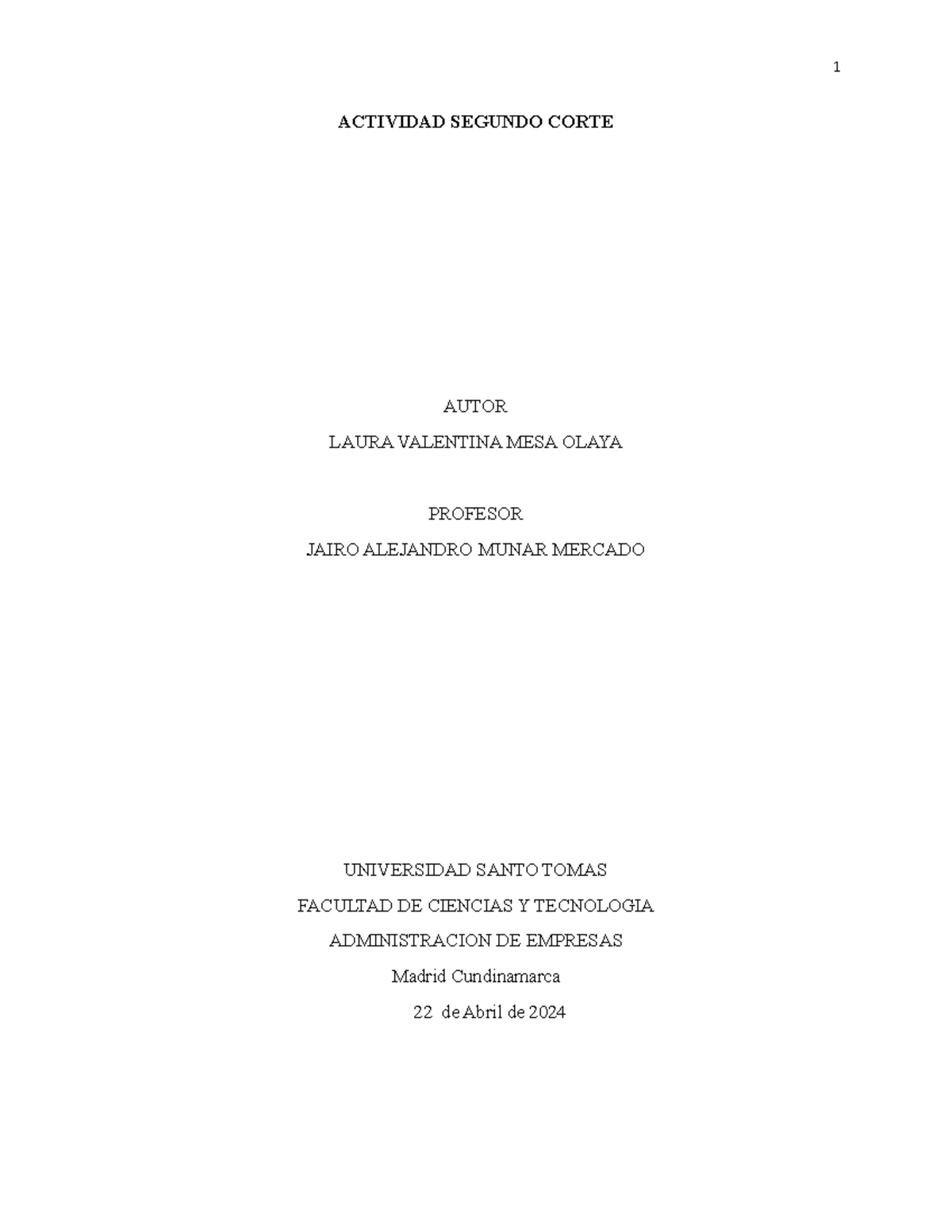 1

ACTIVIDAD SEGUNDO CORTE

AUTOR
LAURA VALENTINA MESA OLAYA

PROFESOR
JAIRO ALEJANDRO MUNAR MERCADO

UNIVERSIDAD SANTO TOMAS
FACULTAD DE CIENCIAS Y TECNOLOGIA
ADMINISTRACION DE EMPRESAS
Madrid Cundinamarca
22 de Abril de 2024